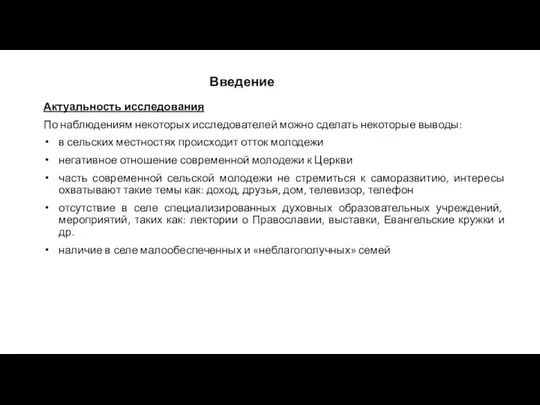 Введение

Актуальность исследования

По наблюдениям некоторых исследователей можно сделать некоторые выводы:

• в сельских местностях происходит отток молодежи

• негативное отношение современной молодежи к Церкви

• часть современной сельской молодежи не стремиться к саморазвитию, интересы охватывают такие темы как: доход, друзья, дом, телевизор, телефон

• отсутствие в селе специализированных духовных образовательных учреждений, мероприятий, таких как: лектории о Православии, выставки, Евангельские кружки и др.

• наличие в селе малообеспеченных и «неблагополучных» семей